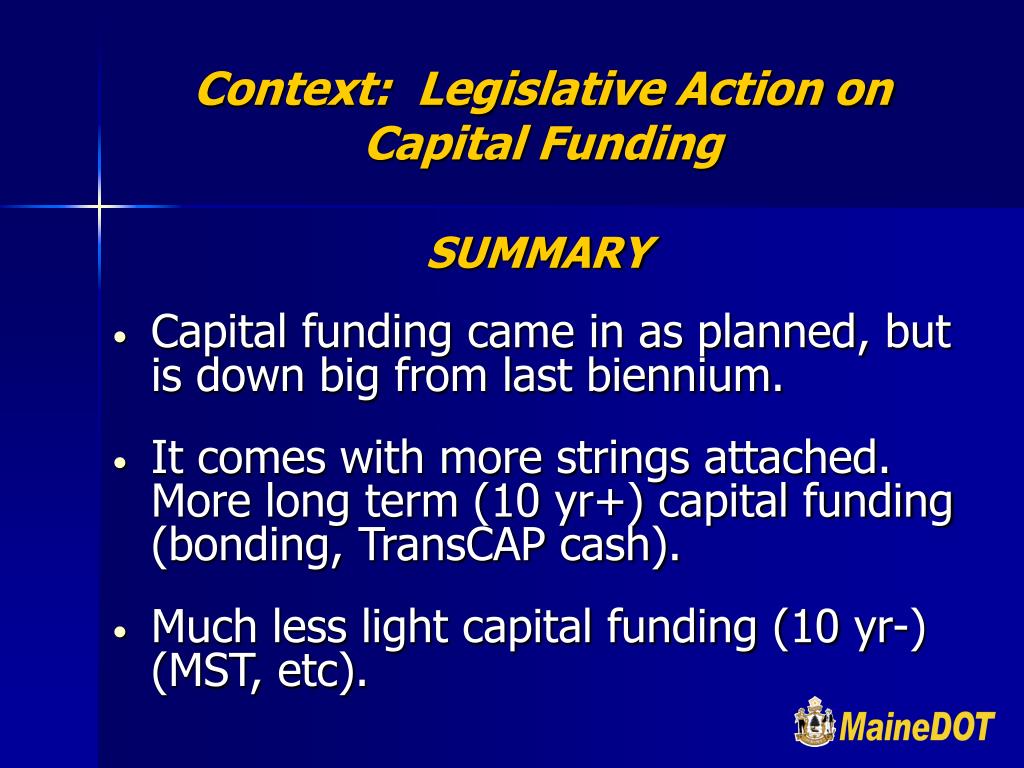 Context: Legislative Action on Capital Funding

SUMMARY

• Capital funding came in as planned, but is down big from last biennium.

• It comes with more strings attached. More long term (10 yr+) capital funding (bonding, TransCAP cash).

• Much less light capital funding (10 yr-) (MST, etc).

MaineDOT